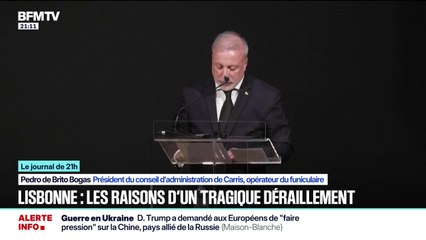 BFMTV
21:11

Le journal de 21h

Pedro de Brito Bogas Président du conseil d'administration de Carris, opérateur du funiculaire

LISBONNE : LES RAISONS D'UN TRAGIQUE DÉRAILLEMENT

ALERTE INFO

Guerre en Ukraine D. Trump a demandé aux Européens de "faire pression" sur la Chine, pays allié de la Russie (Maison-Blanche)